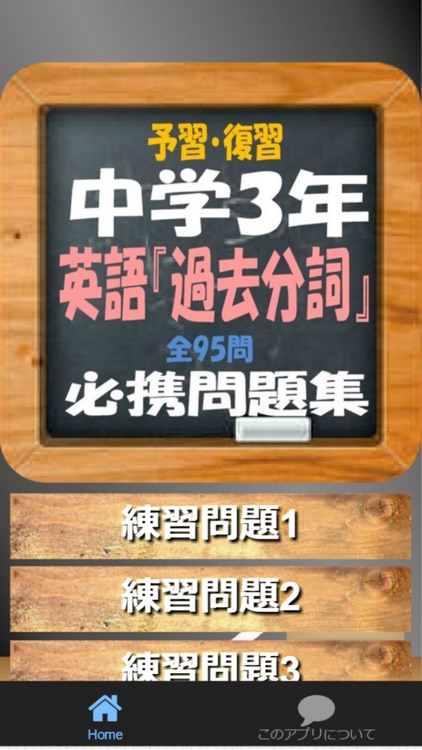 予習・復習
中学3年
英語『過去分詞』
全95問
必携問題集

練習問題1

練習問題2

練習問題3

Home

このアプリについて